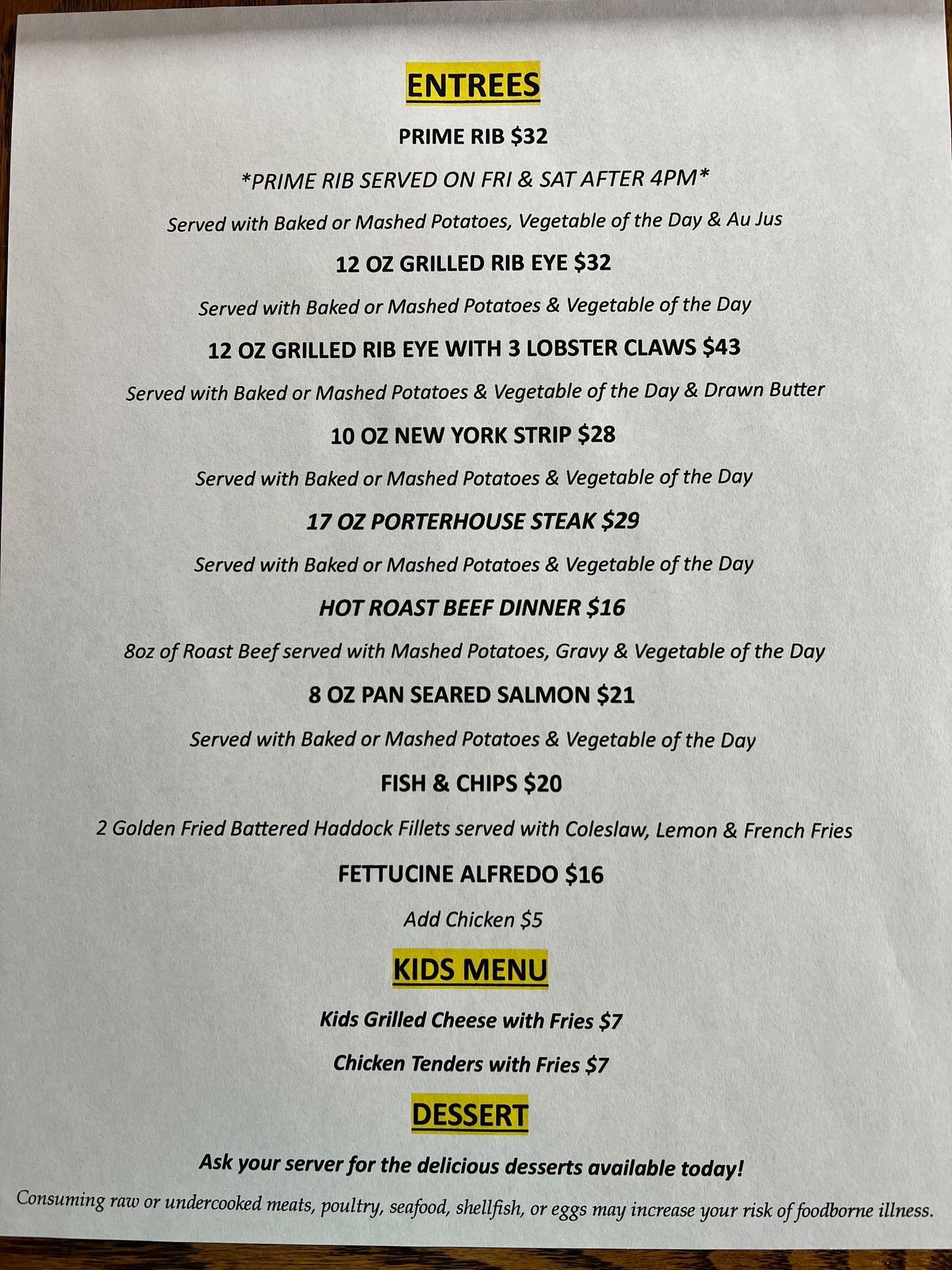 ENTREES

PRIME RIB $32

*PRIME RIB SERVED ON FRI & SAT AFTER 4PM*

Served with Baked or Mashed Potatoes, Vegetable of the Day & Au Jus

12 OZ GRILLED RIB EYE $32

Served with Baked or Mashed Potatoes & Vegetable of the Day

12 OZ GRILLED RIB EYE WITH 3 LOBSTER CLAWS $43

Served with Baked or Mashed Potatoes & Vegetable of the Day & Drawn Butter

10 OZ NEW YORK STRIP $28

Served with Baked or Mashed Potatoes & Vegetable of the Day

17 OZ PORTERHOUSE STEAK $29

Served with Baked or Mashed Potatoes & Vegetable of the Day

HOT ROAST BEEF DINNER $16

8oz of Roast Beef served with Mashed Potatoes, Gravy & Vegetable of the Day

8 OZ PAN SEARED SALMON $21

Served with Baked or Mashed Potatoes & Vegetable of the Day

FISH & CHIPS $20

2 Golden Fried Battered Haddock Fillets served with Coleslaw, Lemon & French Fries

FETTUCINE ALFREDO $16

Add Chicken $5

KIDS MENU

Kids Grilled Cheese with Fries $7

Chicken Tenders with Fries $7

DESSERT

Ask your server for the delicious desserts available today!

Consuming raw or undercooked meats, poultry, seafood, shellfish, or eggs may increase your risk of foodborne illness.